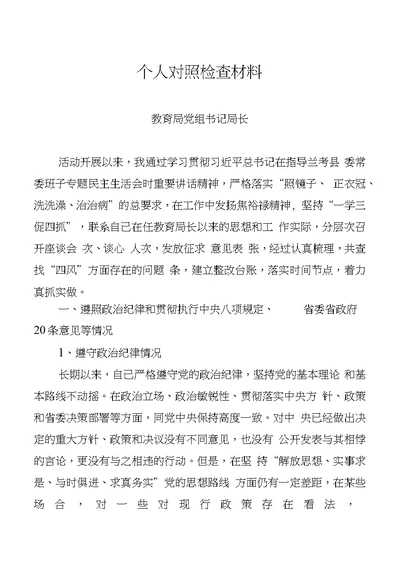 个人对照检查材料

教育局党组书记局长

活动开展以来，我通过学习贯彻习近平总书记在指导兰考县 委常委班子专题民主生活会时重要讲话精神，严格落实“照镜子、 正衣冠、洗洗澡、治治病”的总要求，在工作中发扬焦裕禄精神，坚持“一学三促四抓”，联系自己在任教育局长以来的思想和工 作实际，分层次召开座谈会 次、谈心 人次，发放征求 意见表 张，经过认真梳理，共查找“四风”方面存在的问题 条，建立整改台账，落实时间节点，着力真抓实做。

一、遵照政治纪律和贯彻执行中央八项规定、 省委省政府20条意见等情况

1、遵守政治纪律情况

长期以来，自己严格遵守党的政治纪律，坚持党的基本理论 和基本路线不动摇。在政治立场、政治敏锐性、贯彻落实中央方 针、政策和省委决策部署等方面，同党中央保持高度一致。对中 央已经做出决定的重大方针、政策和决议没有不同意见，也没有 公开发表与其相悖的言论，更没有与之相违的行动。但是，在坚 持“解放思想、实事求是、与时俱进、求真务实”党的思想路线 方面仍有一定差距，在某些场合，对一些对现行政策存在看法，